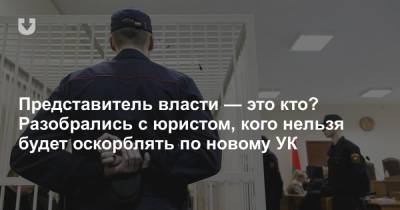 Представитель власти — это кто? Разобрались с юристом, кого нельзя будет оскорблять по новому УК